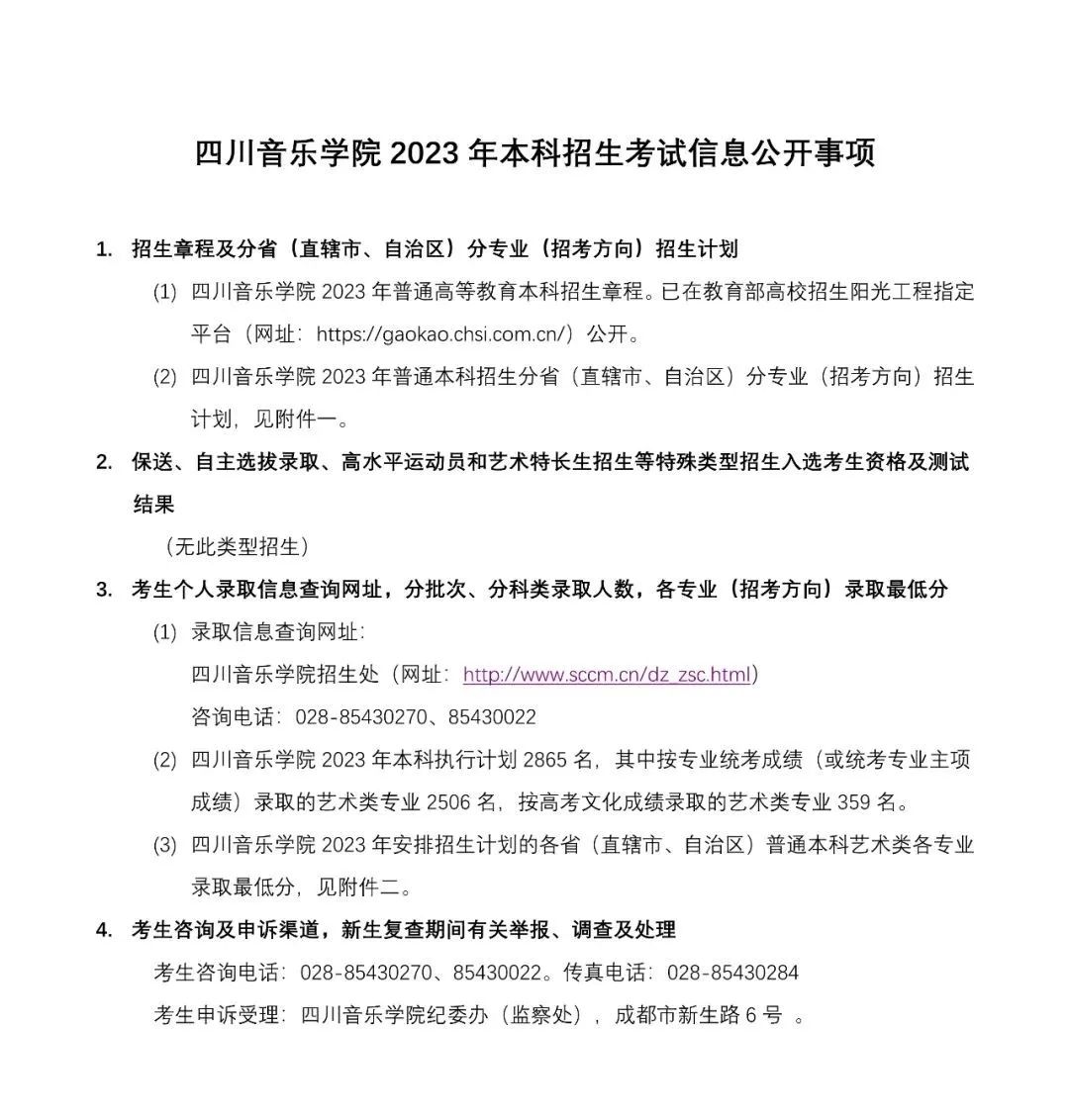 四川音乐学院 2023 年本科招生考试信息公开事项

1. 招生章程及分省（直辖市、自治区）分专业（招考方向）招生计划

(1) 四川音乐学院 2023 年普通高等教育本科招生章程。已在教育部高校招生阳光工程指定平台（网址：https://gaokao.chsi.com.cn/）公开。

(2) 四川音乐学院 2023 年普通本科招生分省（直辖市、自治区）分专业（招考方向）招生计划，见附件一。

2. 保送、自主选拔录取、高水平运动员和艺术特长生招生等特殊类型招生入选考生资格及测试结果

（无此类型招生）

3. 考生个人录取信息查询网址，分批次、分科类录取人数，各专业（招考方向）录取最低分

(1) 录取信息查询网址：

四川音乐学院招生处（网址：http://www.sccm.cn/dz_zsc.html）

咨询电话：028-85430270、85430022

(2) 四川音乐学院 2023 年本科执行计划 2865 名，其中按专业统考成绩（或统考专业主项成绩）录取的艺术类专业 2506 名，按高考文化成绩录取的艺术类专业 359 名。

(3) 四川音乐学院 2023 年安排招生计划的各省（直辖市、自治区）普通本科艺术类各专业录取最低分，见附件二。

4. 考生咨询及申诉渠道，新生复查期间有关举报、调查及处理

考生咨询电话：028-85430270、85430022。传真电话：028-85430284

考生申诉受理：四川音乐学院纪委办（监察处），成都市新生路 6 号 。